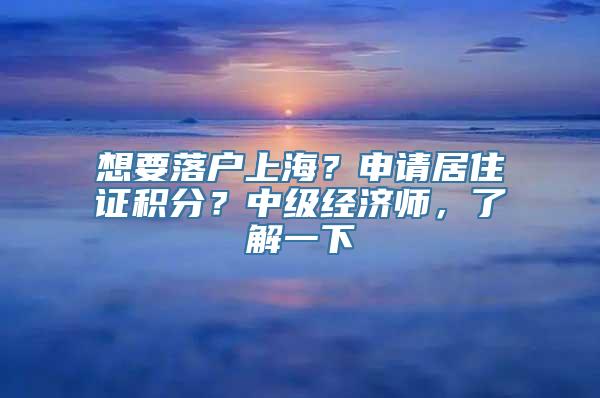 想要落户上海？申请居住证积分？中级经济师，了解一下